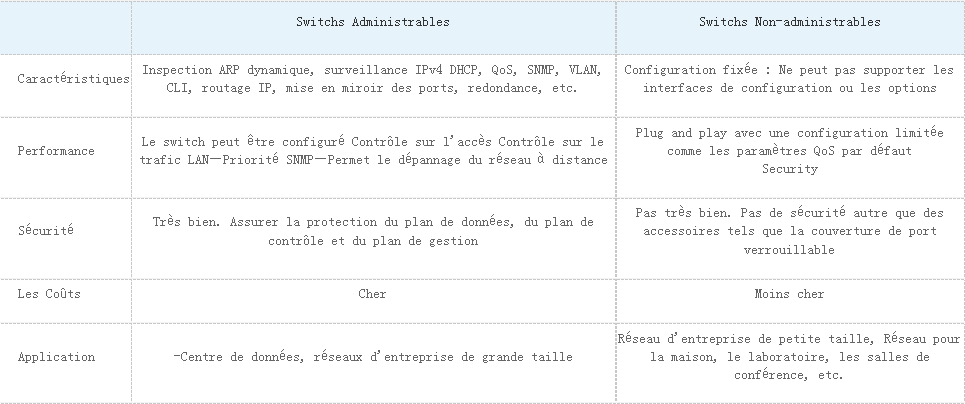 | | Switchs Administrables | Switchs Non-administrables |
|---|---|---|
| Caractéristiques | Inspection ARP dynamique, surveillance IPv4 DHCP, QoS, SNMP, VLAN, CLI, routage IP, mise en miroir des ports, redondance, etc. | Configuration fixée : Ne peut pas supporter les interfaces de configuration ou les options |
| Performance | Le switch peut être configuré Contrôle sur l'accès Contrôle sur le trafic LAN—Priorité SNMP—Permet le dépannage du réseau à distance | Plug and play avec une configuration limitée comme les paramètres QoS par défaut Security |
| Sécurité | Très bien. Assurer la protection du plan de données, du plan de contrôle et du plan de gestion | Pas très bien. Pas de sécurité autre que des accessoires tels que la couverture de port verrouillable |
| Les Coûts | Cher | Moins cher |
| Application | -Centre de données, réseaux d'entreprise de grande taille | Réseau d'entreprise de petite taille, Réseau pour la maison, le laboratoire, les salles de conférence, etc. |